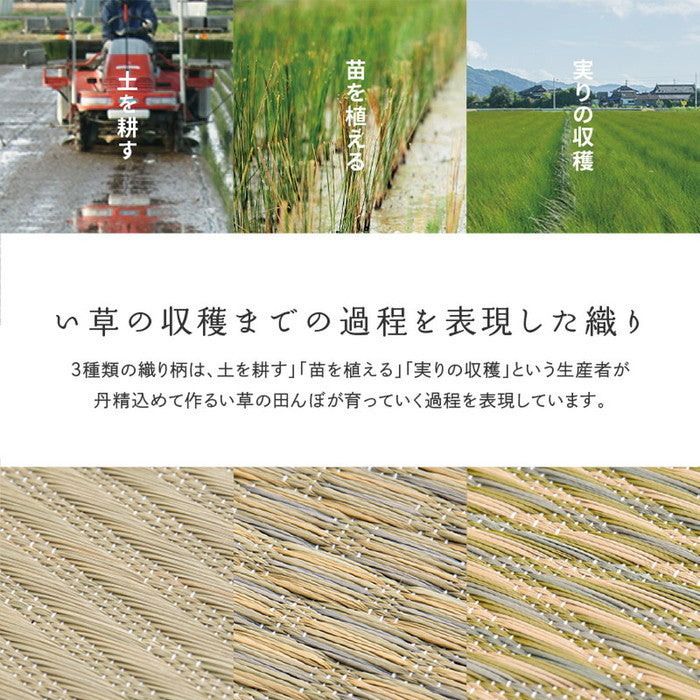 土を耕す

苗を植える

実りの収穫

い草の収穫までの過程を表現した織り

3種類の織り柄は、土を耕す」「苗を植える」「実りの収穫」という生産者が丹精込めて作るい草の田んぼが育っていく過程を表現しています。